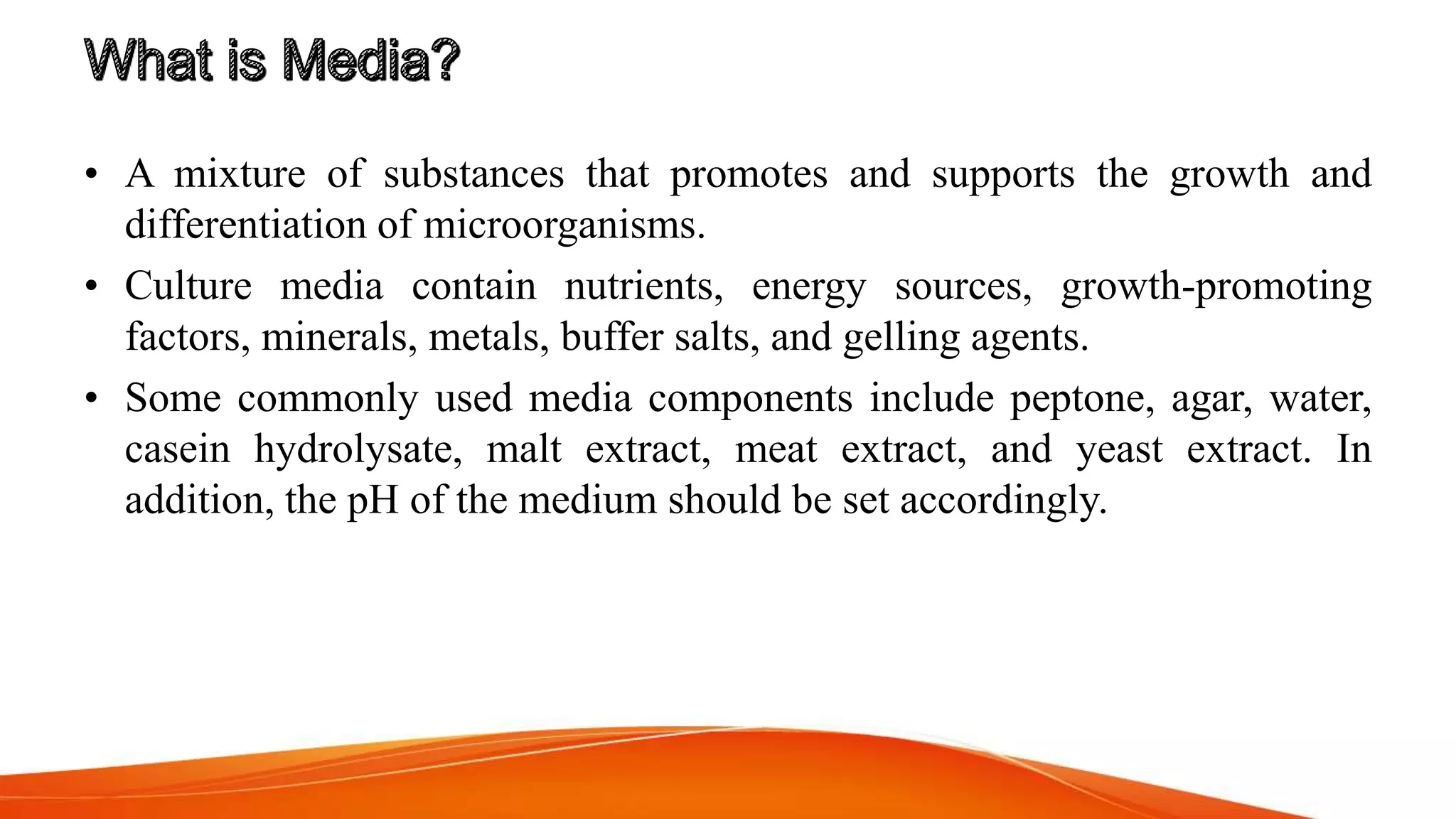 What is Media?

• A mixture of substances that promotes and supports the growth and differentiation of microorganisms.

• Culture media contain nutrients, energy sources, growth-promoting factors, minerals, metals, buffer salts, and gelling agents.

• Some commonly used media components include peptone, agar, water, casein hydrolysate, malt extract, meat extract, and yeast extract. In addition, the pH of the medium should be set accordingly.